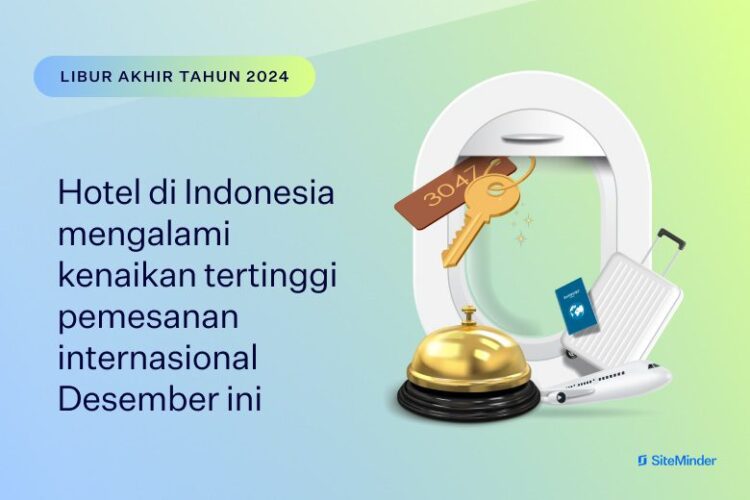 LIBUR AKHIR TAHUN 2024

Hotel di Indonesia mengalami kenaikan tertinggi pemesanan internasional Desember ini

3047

SiteMinder